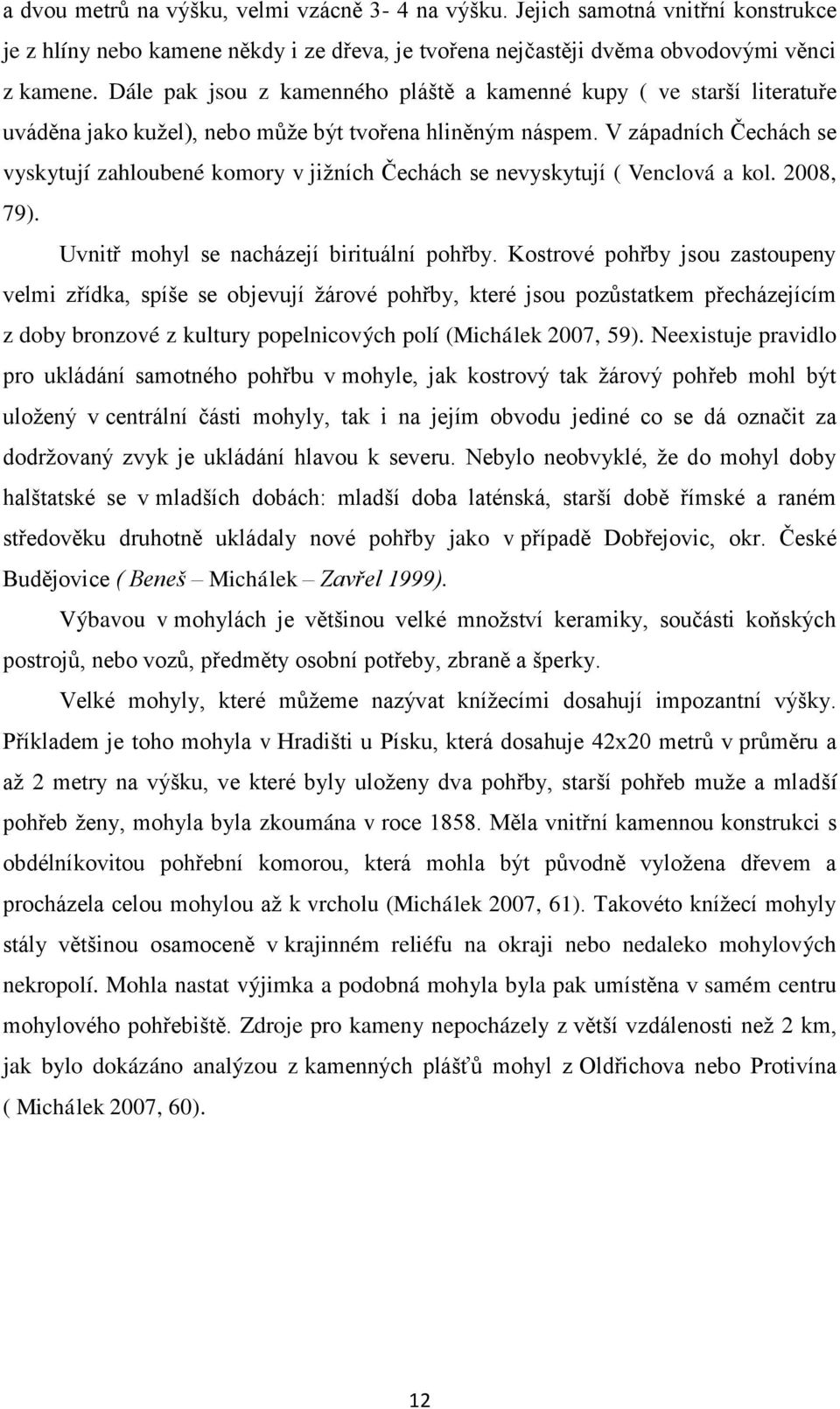 a dvou metrů na výšku, velmi vzácně 3- 4 na výšku. Jejich samotná vnitřní konstrukce je z hlíny nebo kamene někdy i ze dřeva, je tvořena nejčastěji dvěma obvodovými věnci z kamene. Dále pak jsou z kamenného pláště a kamenné kupy ( ve starší literatuře uváděna jako kužel), nebo může být tvořena hliněným náspem. V západních Čechách se vyskytují zahloubené komory v jižních Čechách se nevyskytují ( Venclová a kol. 2008, 79).

Uvnitř mohyl se nacházejí birituální pohřby. Kostrové pohřby jsou zastoupeny velmi zřídka, spíše se objevují žárové pohřby, které jsou pozůstatkem přecházejícím z doby bronzové z kultury popelnicových polí (Michálek 2007, 59). Neexistuje pravidlo pro ukládání samotného pohřbu v mohyle, jak kostrový tak žárový pohřeb mohl být uložený v centrální části mohyly, tak i na jejím obvodu jediné co se dá označit za dodržovaný zvyk je ukládání hlavou k severu. Nebylo neobvyklé, že do mohyl doby halštatské se v mladších dobách: mladší doba laténská, starší době římské a raném středověku druhotně ukládaly nové pohřby jako v případě Dobřejovic, okr. České Budějovice ( Beneš – Michálek – Zavřel 1999).

Výbavou v mohylách je většinou velké množství keramiky, součásti koňských postrojů, nebo vozů, předměty osobní potřeby, zbraně a šperky.

Velké mohyly, které můžeme nazývat knížecími dosahují impozantní výšky. Příkladem je toho mohyla v Hradišti u Písku, která dosahuje 42x20 metrů v průměru a až 2 metry na výšku, ve které byly uloženy dva pohřby, starší pohřeb muže a mladší pohřeb ženy, mohyla byla zkoumána v roce 1858. Měla vnitřní kamennou konstrukci s obdélníkovitou pohřební komorou, která mohla být původně vyložena dřevem a procházela celou mohylou až k vrcholu (Michálek 2007, 61). Takovéto knížecí mohyly stály většinou osamoceně v krajinném reliéfu na okraji nebo nedaleko mohylových nekropolí. Mohla nastat výjimka a podobná mohyla byla pak umístěna v samém centru mohylového pohřebiště. Zdroje pro kameny nepocházely z větší vzdálenosti než 2 km, jak bylo dokázáno analýzou z kamenných plášťů mohyl z Oldřichova nebo Protivína ( Michálek 2007, 60).

12